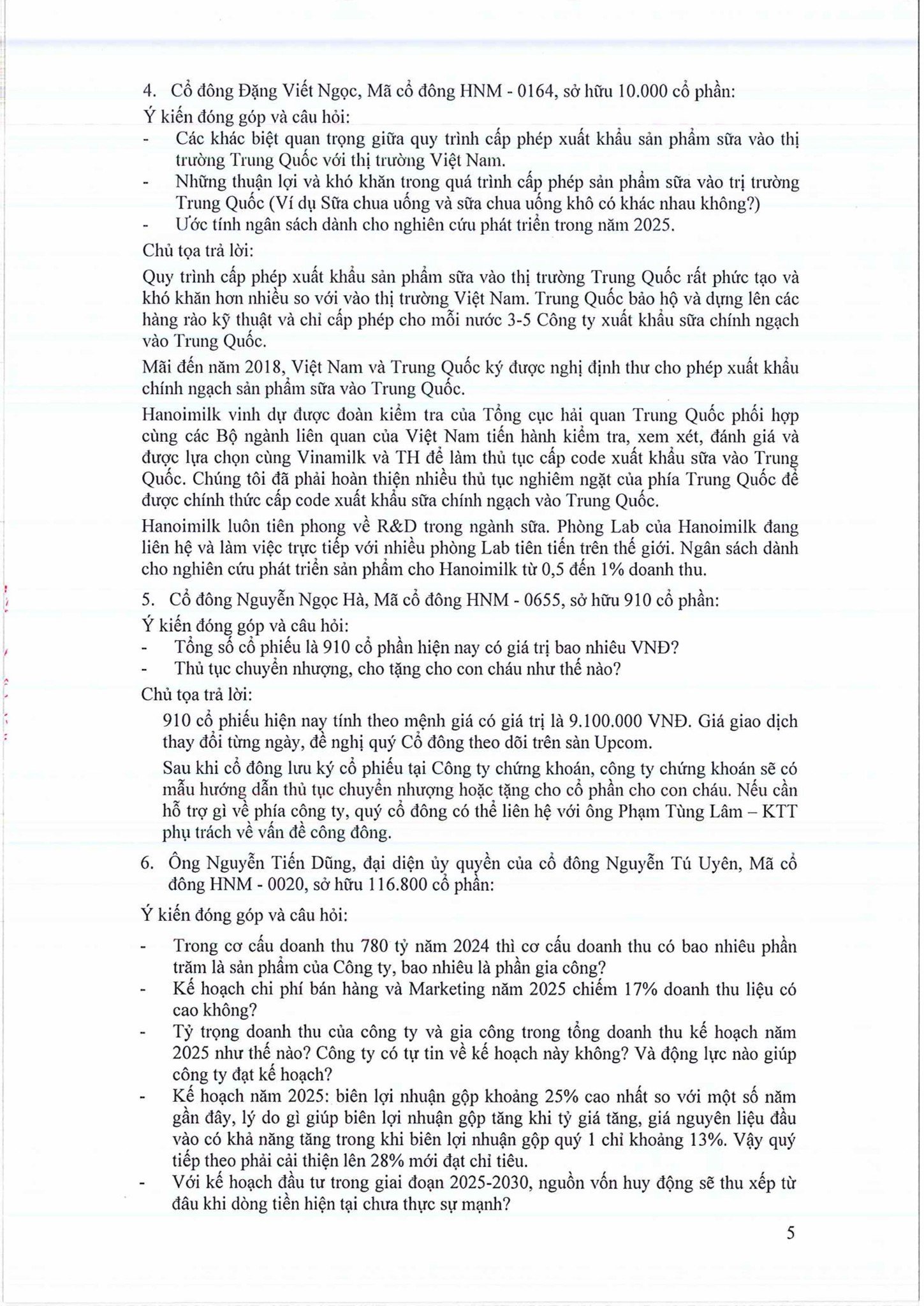 4. Cổ đông Đặng Viết Ngọc, Mã cổ đông HNM - 0164, sở hữu 10.000 cổ phần:

Ý kiến đóng góp và câu hỏi:
- Các khác biệt quan trọng giữa quy trình cấp phép xuất khẩu sản phẩm sữa vào thị trường Trung Quốc với thị trường Việt Nam.
- Những thuận lợi và khó khăn trong quá trình cấp phép sản phẩm sữa vào trị trường Trung Quốc (Ví dụ Sữa chua uống và sữa chua uống khô có khác nhau không?)
- Ước tính ngân sách dành cho nghiên cứu phát triển trong năm 2025.

Chủ tọa trả lời:

Quy trình cấp phép xuất khẩu sản phẩm sữa vào thị trường Trung Quốc rất phức tạo và khó khăn hơn nhiều so với vào thị trường Việt Nam. Trung Quốc bảo hộ và dựng lên các hàng rào kỹ thuật và chỉ cấp phép cho mỗi nước 3-5 Công ty xuất khẩu sữa chính ngạch vào Trung Quốc.

Mãi đến năm 2018, Việt Nam và Trung Quốc ký được nghị định thư cho phép xuất khẩu chính ngạch sản phẩm sữa vào Trung Quốc.

Hanoimilk vinh dự được đoàn kiểm tra của Tổng cục hải quan Trung Quốc phối hợp cùng các Bộ ngành liên quan của Việt Nam tiến hành kiểm tra, xem xét, đánh giá và được lựa chọn cùng Vinamilk và TH để làm thủ tục cấp code xuất khẩu sữa vào Trung Quốc. Chúng tôi đã phải hoàn thiện nhiều thủ tục nghiêm ngặt của phía Trung Quốc để được chính thức cấp code xuất khẩu sữa chính ngạch vào Trung Quốc.

Hanoimilk luôn tiên phong về R&D trong ngành sữa. Phòng Lab của Hanoimilk đang liên hệ và làm việc trực tiếp với nhiều phòng Lab tiên tiến trên thế giới. Ngân sách dành cho nghiên cứu phát triển sản phẩm cho Hanoimilk từ 0,5 đến 1% doanh thu.

5. Cổ đông Nguyễn Ngọc Hà, Mã cổ đông HNM - 0655, sở hữu 910 cổ phần:

Ý kiến đóng góp và câu hỏi:
- Tổng số cổ phiếu là 910 cổ phần hiện nay có giá trị bao nhiêu VNĐ?
- Thủ tục chuyển nhượng, cho tặng cho con cháu như thế nào?

Chủ tọa trả lời:

910 cổ phiếu hiện nay tính theo mệnh giá có giá trị là 9.100.000 VNĐ. Giá giao dịch thay đổi từng ngày, đề nghị quý Cổ đông theo dõi trên sàn Upcom.

Sau khi cổ đông lưu ký cổ phiếu tại Công ty chứng khoán, công ty chứng khoán sẽ có mẫu hướng dẫn thủ tục chuyển nhượng hoặc tặng cho cổ phần cho con cháu. Nếu cần hỗ trợ gì về phía công ty, quý cổ đông có thể liên hệ với ông Phạm Tùng Lâm – KTT phụ trách về vấn đề công đông.

6. Ông Nguyễn Tiến Dũng, đại diện ủy quyền của cổ đông Nguyễn Tú Uyên, Mã cổ đông HNM - 0020, sở hữu 116.800 cổ phần:

Ý kiến đóng góp và câu hỏi:

- Trong cơ cấu doanh thu 780 tỷ năm 2024 thì cơ cấu doanh thu có bao nhiêu phần trăm là sản phẩm của Công ty, bao nhiêu là phần gia công?
- Kế hoạch chi phí bán hàng và Marketing năm 2025 chiếm 17% doanh thu liệu có cao không?
- Tỷ trọng doanh thu của công ty và gia công trong tổng doanh thu kế hoạch năm 2025 như thế nào? Công ty có tự tin về kế hoạch này không? Và động lực nào giúp công ty đạt kế hoạch?
- Kế hoạch năm 2025: biên lợi nhuận gộp khoảng 25% cao nhất so với một số năm gần đây, lý do gì giúp biên lợi nhuận gộp tăng khi tỷ giá tăng, giá nguyên liệu đầu vào có khả năng tăng trong khi biên lợi nhuận gộp quý 1 chỉ khoảng 13%. Vậy quý tiếp theo phải cải thiện lên 28% mới đạt chỉ tiêu.
- Với kế hoạch đầu tư trong giai đoạn 2025-2030, nguồn vốn huy động sẽ thu xếp từ đâu khi dòng tiền hiện tại chưa thực sự mạnh?

5